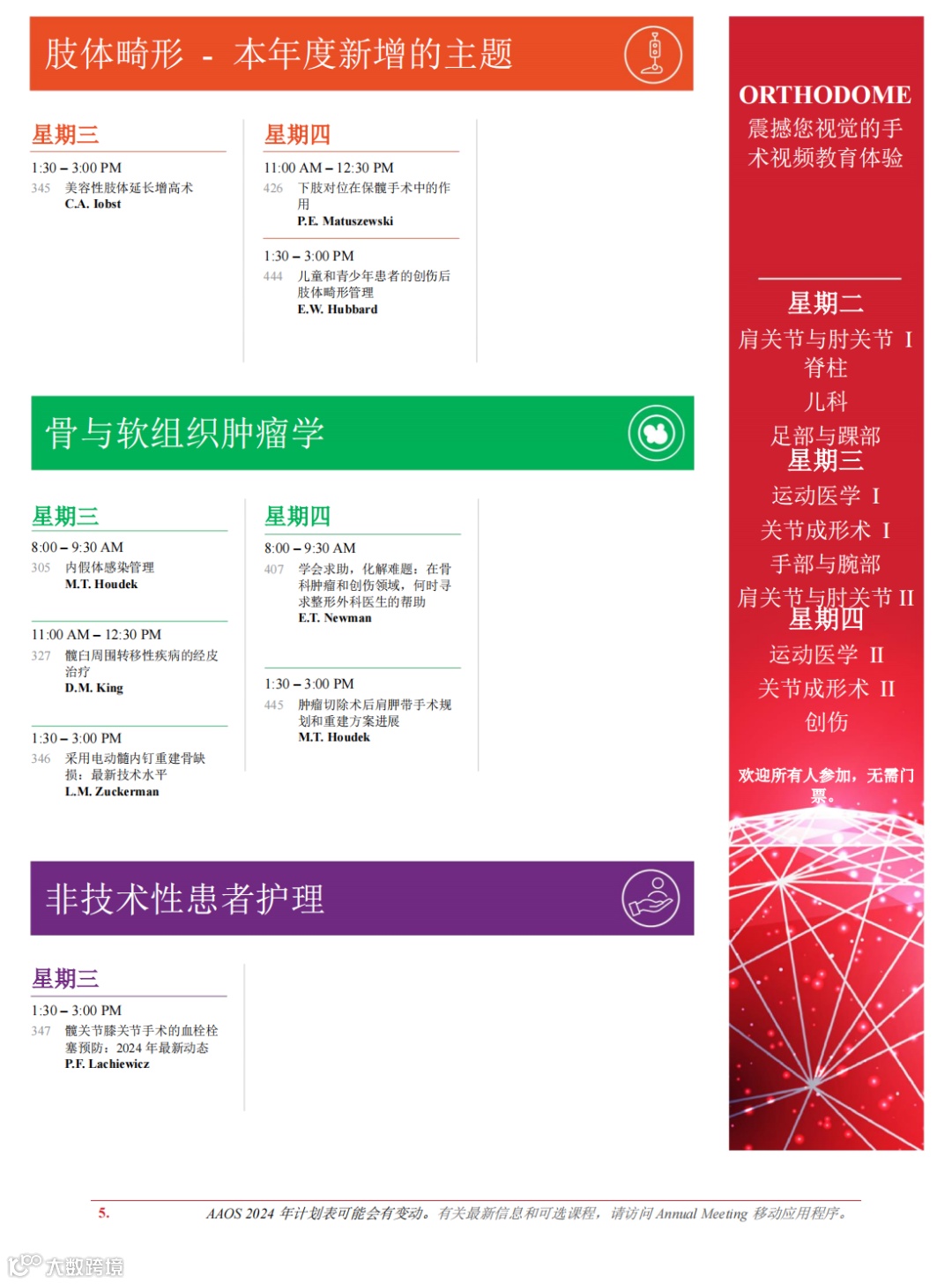 肢体畸形 - 本年度新增的主题

星期三
1:30 – 3:00 PM
345 美容性肢体延长增高术
C.A. Iobst

星期四
11:00 AM – 12:30 PM
426 下肢对位在保髋手术中的作用
P.E. Matuszewski

1:30 – 3:00 PM
444 儿童和青少年患者的创伤后肢体畸形管理
E.W. Hubbard

骨与软组织肿瘤学

星期三
8:00 – 9:30 AM
305 内假体感染管理
M.T. Houdek

11:00 AM – 12:30 PM
327 髋臼周围转移性疾病的经皮治疗
D.M. King

1:30 – 3:00 PM
346 采用电动髓内钉重建骨缺损：最新技术水平
L.M. Zuckerman

星期四
8:00 – 9:30 AM
407 学会求助，化解难题：在骨科肿瘤和创伤领域，何时寻求整形外科医生的帮助
E.T. Newman

1:30 – 3:00 PM
445 肿瘤切除术后肩胛带手术规划和重建方案进展
M.T. Houdek

非技术性患者护理

星期三
1:30 – 3:00 PM
347 髋关节膝关节手术的血栓栓塞预防：2024 年最新动态
P.F. Lachiewicz

ORTHODOME
震撼您视觉的手术视频教育体验

星期二
肩关节与肘关节 I
脊柱
儿科
足部与踝部
星期三
运动医学 I
关节成形术 I
手部与腕部
肩关节与肘关节 II
星期四
运动医学 II
关节成形术 II
创伤

欢迎所有人参加，无需门票。

5. AAOS 2024 年计划表可能会有变动。有关最新信息和可选课程，请访问 Annual Meeting 移动应用程序。

大数跨境